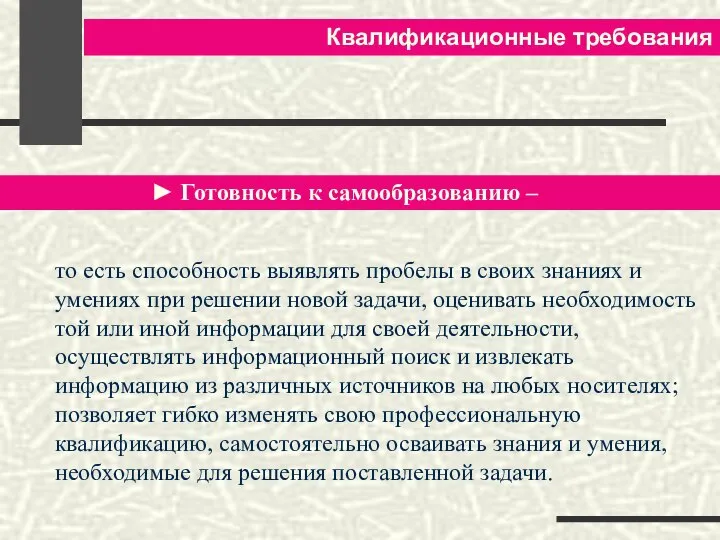 Квалификационные требования

► Готовность к самообразованию –

то есть способность выявлять пробелы в своих знаниях и умениях при решении новой задачи, оценивать необходимость той или иной информации для своей деятельности, осуществлять информационный поиск и извлекать информацию из различных источников на любых носителях; позволяет гибко изменять свою профессиональную квалификацию, самостоятельно осваивать знания и умения, необходимые для решения поставленной задачи.